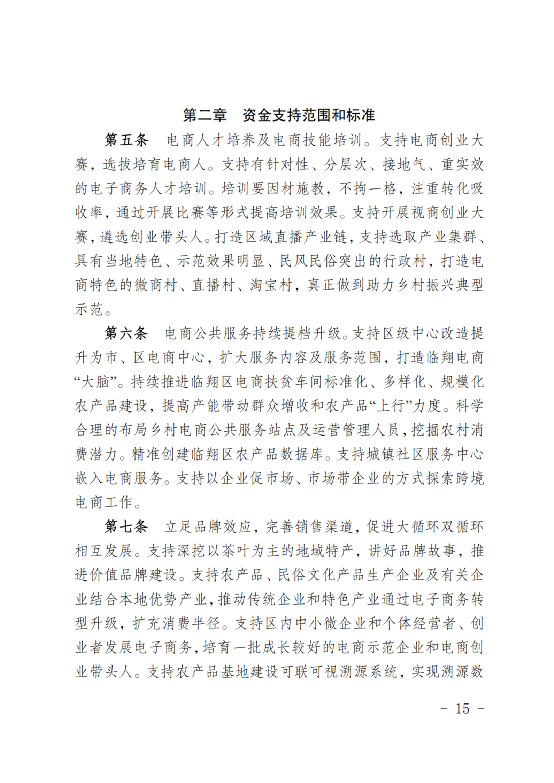 第二章　资金支持范围和标准

第五条　电商人才培养及电商技能培训。支持电商创业大赛，选拔培育电商人。支持有针对性、分层次、接地气、重实效的电子商务人才培训。培训要因材施教，不拘一格，注重转化吸收率，通过开展比赛等形式提高培训效果。支持开展视商创业大赛，遴选创业带头人。打造区域直播产业链，支持选取产业集群、具有当地特色、示范效果明显、民风民俗突出的行政村，打造电商特色的微商村、直播村、淘宝村，真正做到助力乡村振兴典型示范。

第六条　电商公共服务持续提档升级。支持区级中心改造提升为市、区电商中心，扩大服务内容及服务范围，打造临翔电商“大脑”。持续推进临翔区电商扶贫车间标准化、多样化、规模化农产品建设，提高产能带动群众增收和农产品“上行”力度。科学合理的布局乡村电商公共服务站点及运营管理人员，挖掘农村消费潜力。精准创建临翔区农产品数据库。支持城镇社区服务中心嵌入电商服务。支持以企业促市场、市场带企业的方式探索跨境电商工作。

第七条　立足品牌效应，完善销售渠道，促进大循环双循环相互发展。支持深挖以茶叶为主的地域特产，讲好品牌故事，推进价值品牌建设。支持农产品、民俗文化产品生产企业及有关企业结合本地优势产业，推动传统企业和特色产业通过电子商务转型升级，扩充消费半径。支持区内中小微企业和个体经营者、创业者发展电子商务，培育一批成长较好的电商示范企业和电商创业带头人。支持农产品基地建设可联可视溯源系统，实现溯源数

- 15 -